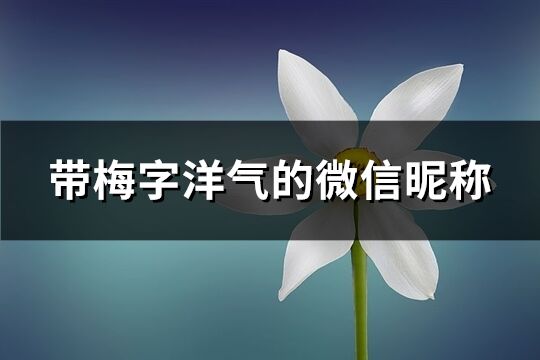 带梅字洋气的微信昵称